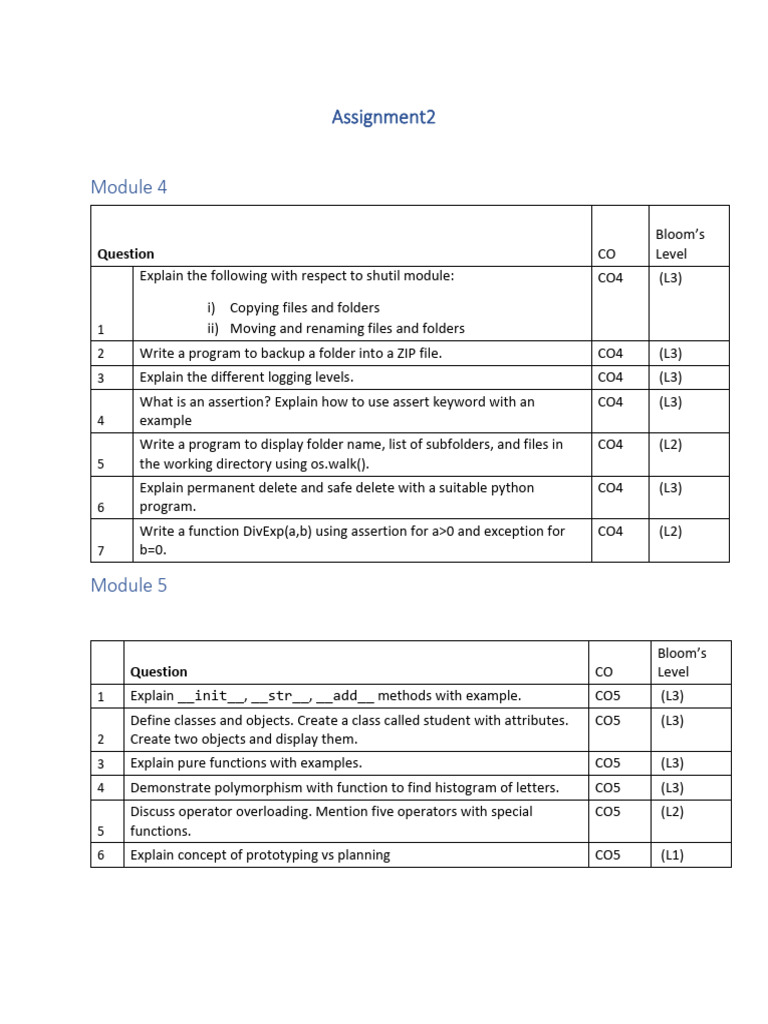 Assignment2

Module 4

| Question | | CO | Bloom's Level |
|---|---|---|---|
| 1 | Explain the following with respect to shutil module: i) Copying files and folders ii) Moving and renaming files and folders | CO4 | (L3) |
| 2 | Write a program to backup a folder into a ZIP file. | CO4 | (L3) |
| 3 | Explain the different logging levels. | CO4 | (L3) |
| 4 | What is an assertion? Explain how to use assert keyword with an example | CO4 | (L3) |
| 5 | Write a program to display folder name, list of subfolders, and files in the working directory using os.walk(). | CO4 | (L2) |
| 6 | Explain permanent delete and safe delete with a suitable python program. | CO4 | (L3) |
| 7 | Write a function DivExp(a,b) using assertion for a>0 and exception for b=0. | CO4 | (L2) |

Module 5

| | Question | CO | Bloom's Level |
|---|---|---|---|
| 1 | Explain \_\_init\_\_, \_\_str\_\_, \_\_add\_\_ methods with example. | CO5 | (L3) |
| 2 | Define classes and objects. Create a class called student with attributes. Create two objects and display them. | CO5 | (L3) |
| 3 | Explain pure functions with examples. | CO5 | (L3) |
| 4 | Demonstrate polymorphism with function to find histogram of letters. | CO5 | (L3) |
| 5 | Discuss operator overloading. Mention five operators with special functions. | CO5 | (L2) |
| 6 | Explain concept of prototyping vs planning | CO5 | (L1) |